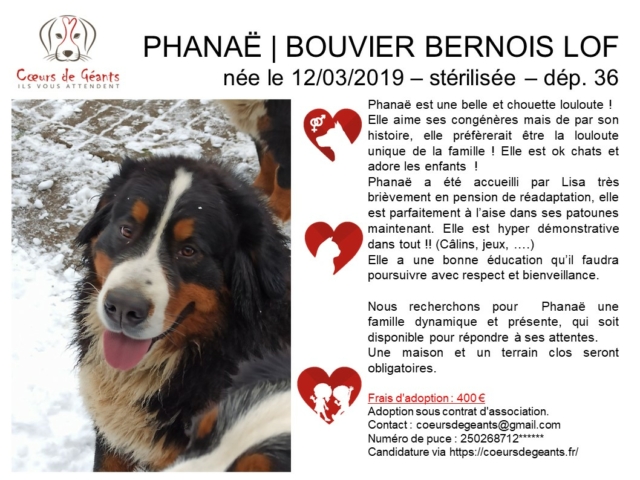 Cœurs de Géants
ILS VOUS ATTENDENT

PHANAË | BOUVIER BERNOIS LOF
née le 12/03/2019 – stérilisée – dép. 36

Phanaë est une belle et chouette louloute ! Elle aime ses congénères mais de par son histoire, elle préfèrerait être la louloute unique de la famille ! Elle est ok chats et adore les enfants !
Phanaë a été accueilli par Lisa très brièvement en pension de réadaptation, elle est parfaitement à l'aise dans ses patounes maintenant. Elle est hyper démonstrative dans tout !! (Câlins, jeux, ….)
Elle a une bonne éducation qu'il faudra poursuivre avec respect et bienveillance.

Nous recherchons pour Phanaë une famille dynamique et présente, qui soit disponible pour répondre à ses attentes.
Une maison et un terrain clos seront obligatoires.

Frais d'adoption : 400 €
Adoption sous contrat d'association.
Contact : coeursdegeants@gmail.com
Numéro de puce : 250268712******
Candidature via https://coeursdegeants.fr/